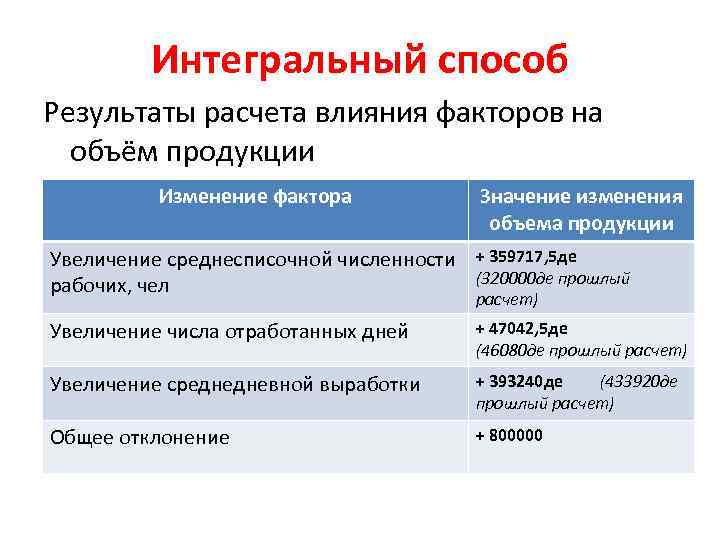 Интегральный способ

Результаты расчета влияния факторов на объём продукции

| Изменение фактора | Значение изменения объема продукции |
|---|---|
| Увеличение среднесписочной численности рабочих, чел | + 359717,5де (320000де прошлый расчет) |
| Увеличение числа отработанных дней | + 47042,5де (46080де прошлый расчет) |
| Увеличение среднедневной выработки | + 393240де (433920де прошлый расчет) |
| Общее отклонение | + 800000 |